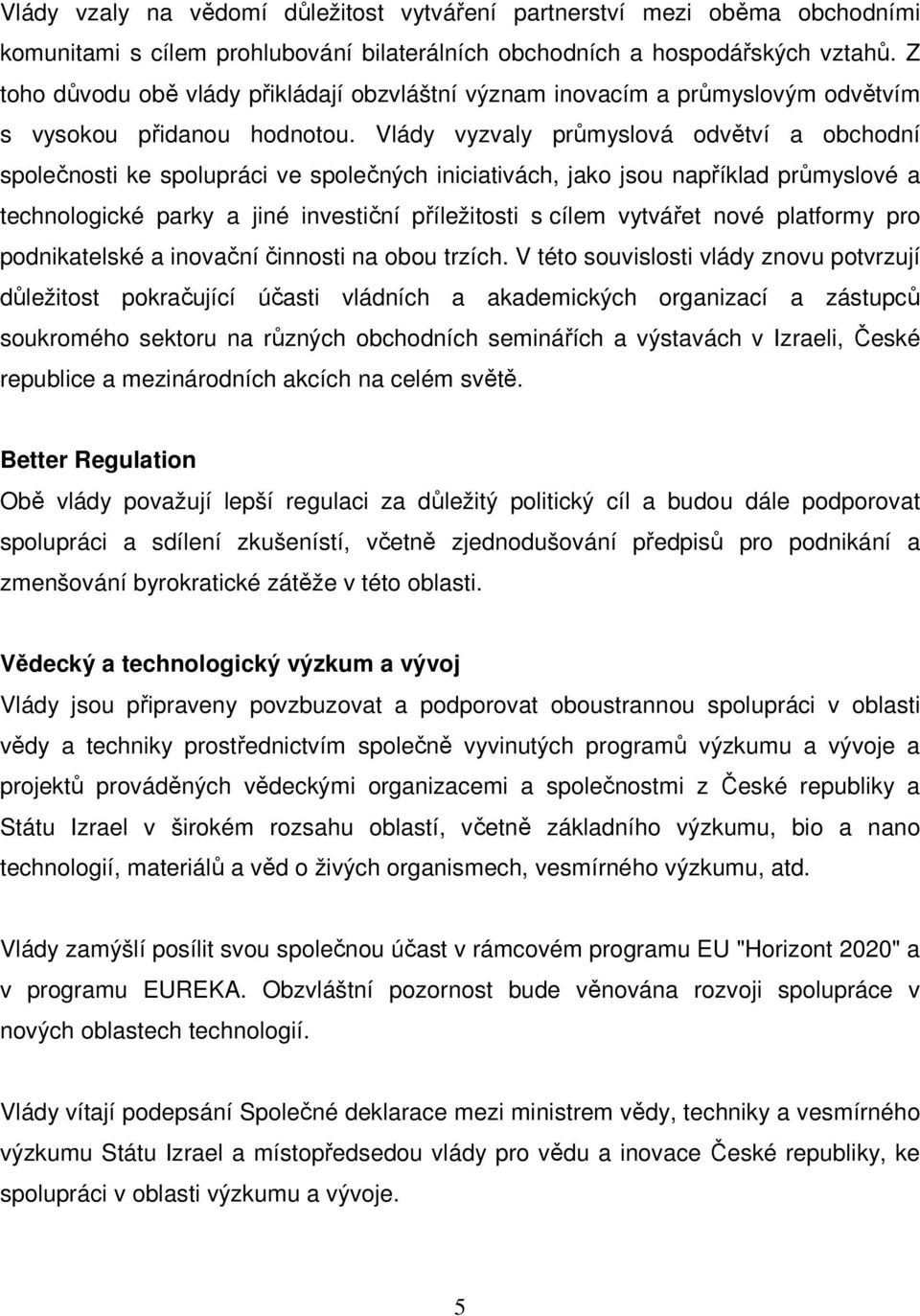 Vlády vzaly na vědomí důležitost vytváření partnerství mezi oběma obchodními komunitami s cílem prohlubování bilaterálních obchodních a hospodářských vztahů. Z toho důvodu obě vlády přikládají obzvláštní význam inovacím a průmyslovým odvětvím s vysokou přidanou hodnotou. Vlády vyzvaly průmyslová odvětví a obchodní společnosti ke spolupráci ve společných iniciativách, jako jsou například průmyslové a technologické parky a jiné investiční příležitosti s cílem vytvářet nové platformy pro podnikatelské a inovační činnosti na obou trzích. V této souvislosti vlády znovu potvrzují důležitost pokračující účasti vládních a akademických organizací a zástupců soukromého sektoru na různých obchodních seminářích a výstavách v Izraeli, České republice a mezinárodních akcích na celém světě.

Better Regulation
Obě vlády považují lepší regulaci za důležitý politický cíl a budou dále podporovat spolupráci a sdílení zkušeníství, včetně zjednodušování předpisů pro podnikání a zmenšování byrokratické zátěže v této oblasti.

Vědecký a technologický výzkum a vývoj
Vlády jsou připraveny povzbuzovat a podporovat oboustrannou spolupráci v oblasti vědy a techniky prostřednictvím společně vyvinutých programů výzkumu a vývoje a projektů prováděných vědeckými organizacemi a společnostmi z České republiky a Státu Izrael v širokém rozsahu oblastí, včetně základního výzkumu, bio a nano technologií, materiálů a věd o živých organismech, vesmírného výzkumu, atd.

Vlády zamýšlí posílit svou společnou účast v rámcovém programu EU "Horizont 2020" a v programu EUREKA. Obzvláštní pozornost bude věnována rozvoji spolupráce v nových oblastech technologií.

Vlády vítají podepsání Společné deklarace mezi ministrem vědy, techniky a vesmírného výzkumu Státu Izrael a místopředsedou vlády pro vědu a inovace České republiky, ke spolupráci v oblasti výzkumu a vývoje.

5